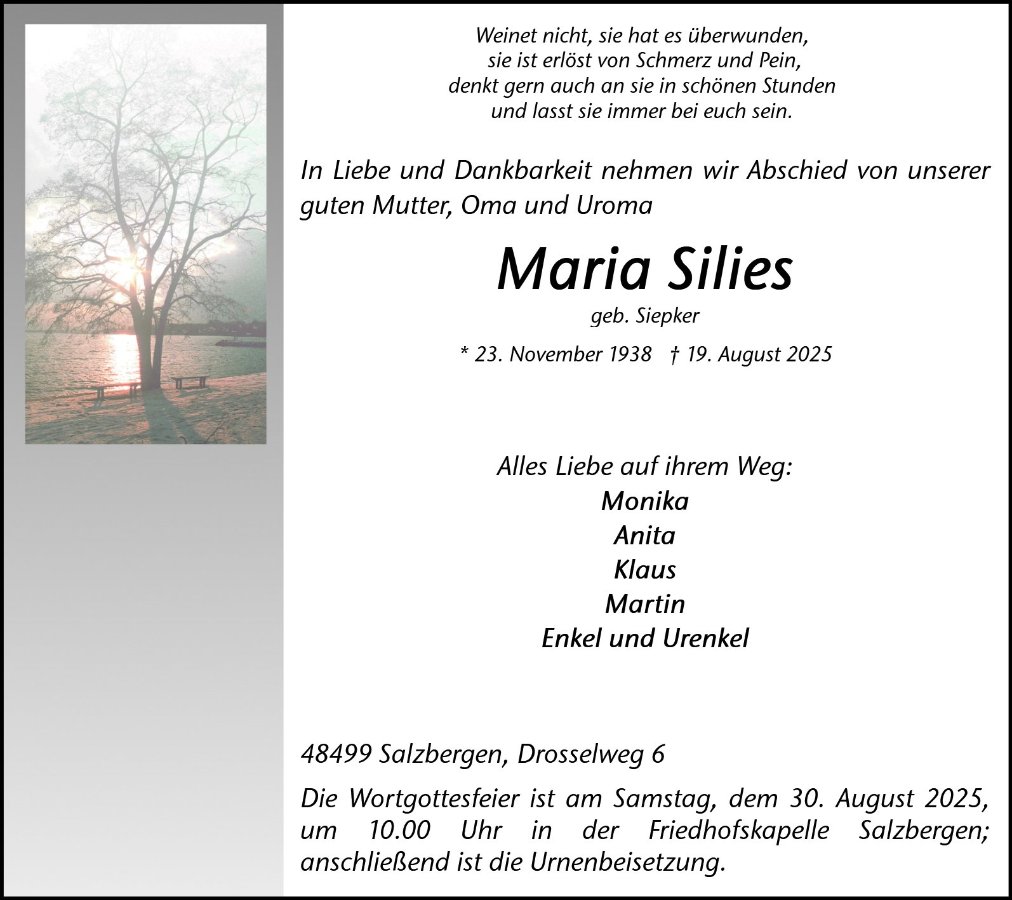 Weinet nicht, sie hat es überwunden,
sie ist erlöst von Schmerz und Pein,
denkt gern auch an sie in schönen Stunden
und lasst sie immer bei euch sein.

In Liebe und Dankbarkeit nehmen wir Abschied von unserer guten Mutter, Oma und Uroma

Maria Silies

geb. Siepker

* 23. November 1938 † 19. August 2025

Alles Liebe auf ihrem Weg:
Monika
Anita
Klaus
Martin
Enkel und Urenkel

48499 Salzbergen, Drosselweg 6

Die Wortgottesfeier ist am Samstag, dem 30. August 2025, um 10.00 Uhr in der Friedhofskapelle Salzbergen; anschließend ist die Urnenbeisetzung.